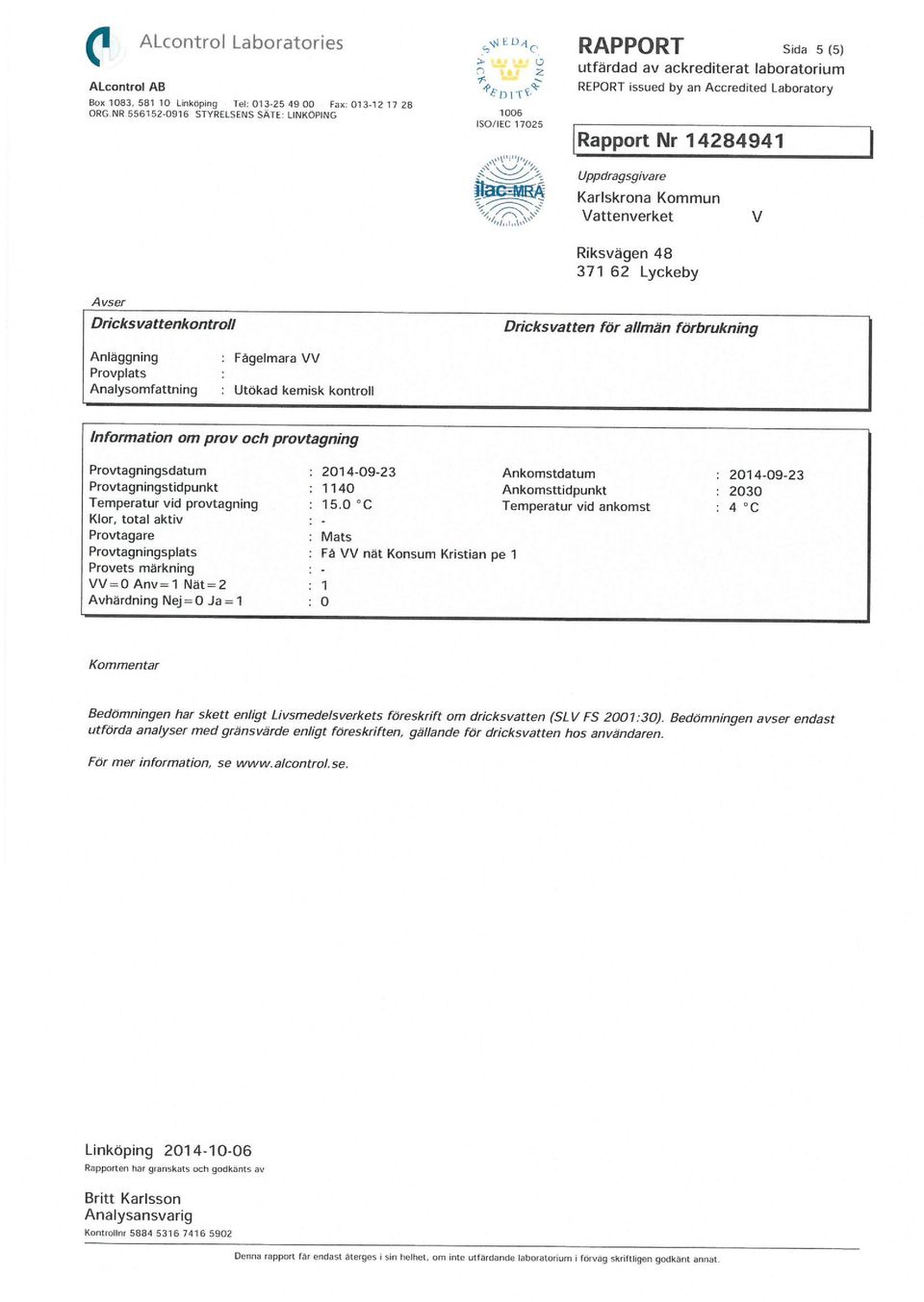 ALcontrol Laboratories

ALcontrol AB
Box 1083, 581 10 Linköping Tel: 013-25 49 00 Fax: 013-12 17 28
ORG.NR 556152-0916 STYRELSENS SÄTE: LINKÖPING

SWEDAC ACKREDITERING
1006
ISO/IEC 17025

ilac-MRA

RAPPORT
Sida 5 (5)
utfärdad av ackrediterat laboratorium
REPORT issued by an Accredited Laboratory

Rapport Nr 14284941

Uppdragsgivare
Karlskrona Kommun
Vattenverket V

Riksvägen 48
371 62 Lyckeby

Avser
Dricksvattenkontroll
Dricksvatten för allmän förbrukning

Anläggning : Fågelmara VV
Provplats :
Analysomfattning : Utökad kemisk kontroll

Information om prov och provtagning

Provtagningsdatum : 2014-09-23
Provtagningstidpunkt : 1140
Temperatur vid provtagning : 15.0 °C
Klor, total aktiv : -
Provtagare : Mats
Provtagningsplats : Få VV nät Konsum Kristian pe 1
Provets märkning : -
VV=0 Anv=1 Nät=2 : 1
Avhärdning Nej=0 Ja=1 : 0

Ankomstdatum : 2014-09-23
Ankomsttidpunkt : 2030
Temperatur vid ankomst : 4 °C

Kommentar

Bedömningen har skett enligt Livsmedelsverkets föreskrift om dricksvatten (SLV FS 2001:30). Bedömningen avser endast utförda analyser med gränsvärde enligt föreskriften, gällande för dricksvatten hos användaren.

För mer information, se www.alcontrol.se.

Linköping 2014-10-06
Rapporten har granskats och godkänts av

Britt Karlsson
Analysansvarig
Kontrollnr 5884 5316 7416 5902

Denna rapport får endast återges i sin helhet, om inte utfärdande laboratorium i förväg skriftligen godkänt annat.